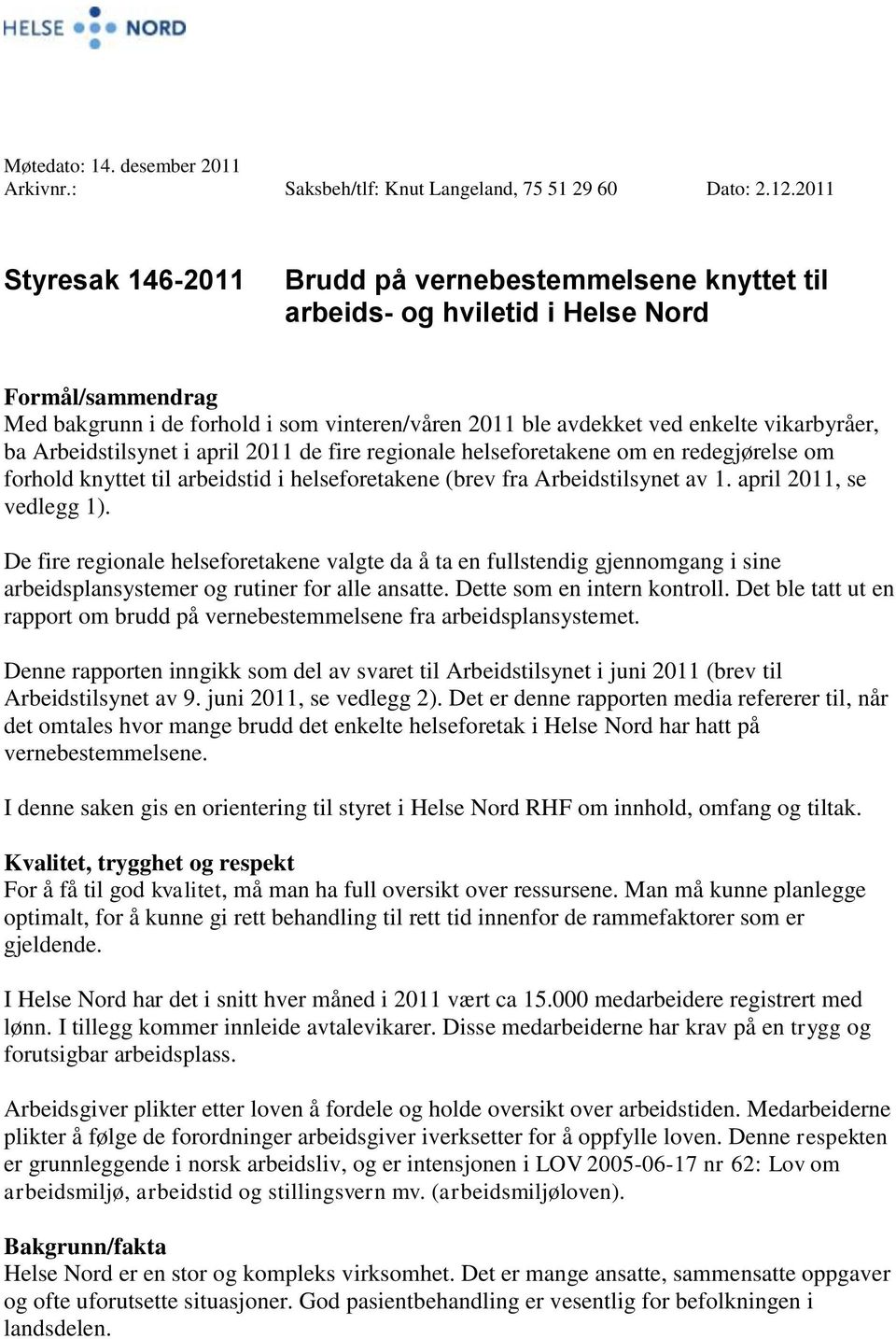 HELSE NORD

Møtedato: 14. desember 2011
Arkivnr.: Saksbeh/tlf: Knut Langeland, 75 51 29 60 Dato: 2.12.2011

Styresak 146-2011 Brudd på vernebestemmelsene knyttet til arbeids- og hviletid i Helse Nord

Formål/sammendrag
Med bakgrunn i de forhold i som vinteren/våren 2011 ble avdekket ved enkelte vikarbyråer, ba Arbeidstilsynet i april 2011 de fire regionale helseforetakene om en redegjørelse om forhold knyttet til arbeidstid i helseforetakene (brev fra Arbeidstilsynet av 1. april 2011, se vedlegg 1).

De fire regionale helseforetakene valgte da å ta en fullstendig gjennomgang i sine arbeidsplansystemer og rutiner for alle ansatte. Dette som en intern kontroll. Det ble tatt ut en rapport om brudd på vernebestemmelsene fra arbeidsplansystemet.

Denne rapporten inngikk som del av svaret til Arbeidstilsynet i juni 2011 (brev til Arbeidstilsynet av 9. juni 2011, se vedlegg 2). Det er denne rapporten media refererer til, når det omtales hvor mange brudd det enkelte helseforetak i Helse Nord har hatt på vernebestemmelsene.

I denne saken gis en orientering til styret i Helse Nord RHF om innhold, omfang og tiltak.

Kvalitet, trygghet og respekt
For å få til god kvalitet, må man ha full oversikt over ressursene. Man må kunne planlegge optimalt, for å kunne gi rett behandling til rett tid innenfor de rammefaktorer som er gjeldende.

I Helse Nord har det i snitt hver måned i 2011 vært ca 15.000 medarbeidere registrert med lønn. I tillegg kommer innleide avtalevikarer. Disse medarbeiderne har krav på en trygg og forutsigbar arbeidsplass.

Arbeidsgiver plikter etter loven å fordele og holde oversikt over arbeidstiden. Medarbeiderne plikter å følge de forordninger arbeidsgiver iverksetter for å oppfylle loven. Denne respekten er grunnleggende i norsk arbeidsliv, og er intensjonen i LOV 2005-06-17 nr 62: Lov om arbeidsmiljø, arbeidstid og stillingsvern mv. (arbeidsmiljøloven).

Bakgrunn/fakta
Helse Nord er en stor og kompleks virksomhet. Det er mange ansatte, sammensatte oppgaver og ofte uforutsette situasjoner. God pasientbehandling er vesentlig for befolkningen i landsdelen.